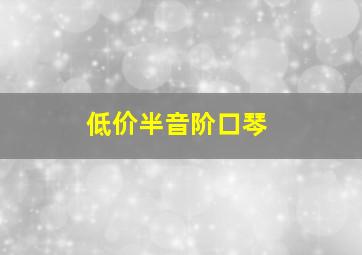 低价半音阶口琴